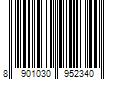 8 901030 952340